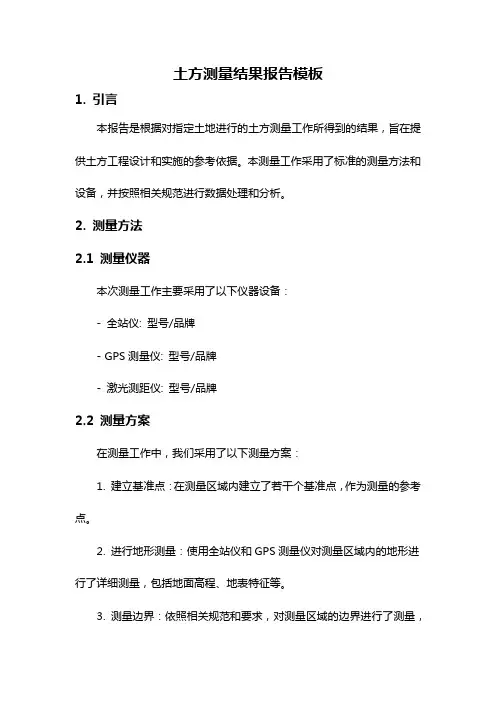 土方测量结果报告模板

1. 引言

本报告是根据对指定土地进行的土方测量工作所得到的结果，旨在提供土方工程设计和实施的参考依据。本测量工作采用了标准的测量方法和设备，并按照相关规范进行数据处理和分析。

2. 测量方法

2.1 测量仪器

本次测量工作主要采用了以下仪器设备：

- 全站仪: 型号/品牌

- GPS 测量仪: 型号/品牌

- 激光测距仪: 型号/品牌

2.2 测量方案

在测量工作中，我们采用了以下测量方案：

1. 建立基准点：在测量区域内建立了若干个基准点，作为测量的参考点。

2. 进行地形测量：使用全站仪和 GPS 测量仪对测量区域内的地形进行了详细测量，包括地面高程、地表特征等。

3. 测量边界：依照相关规范和要求，对测量区域的边界进行了测量，